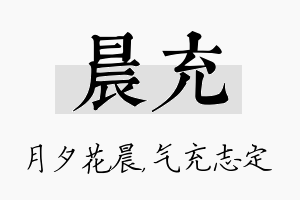 晨充

月夕花晨，气充志定